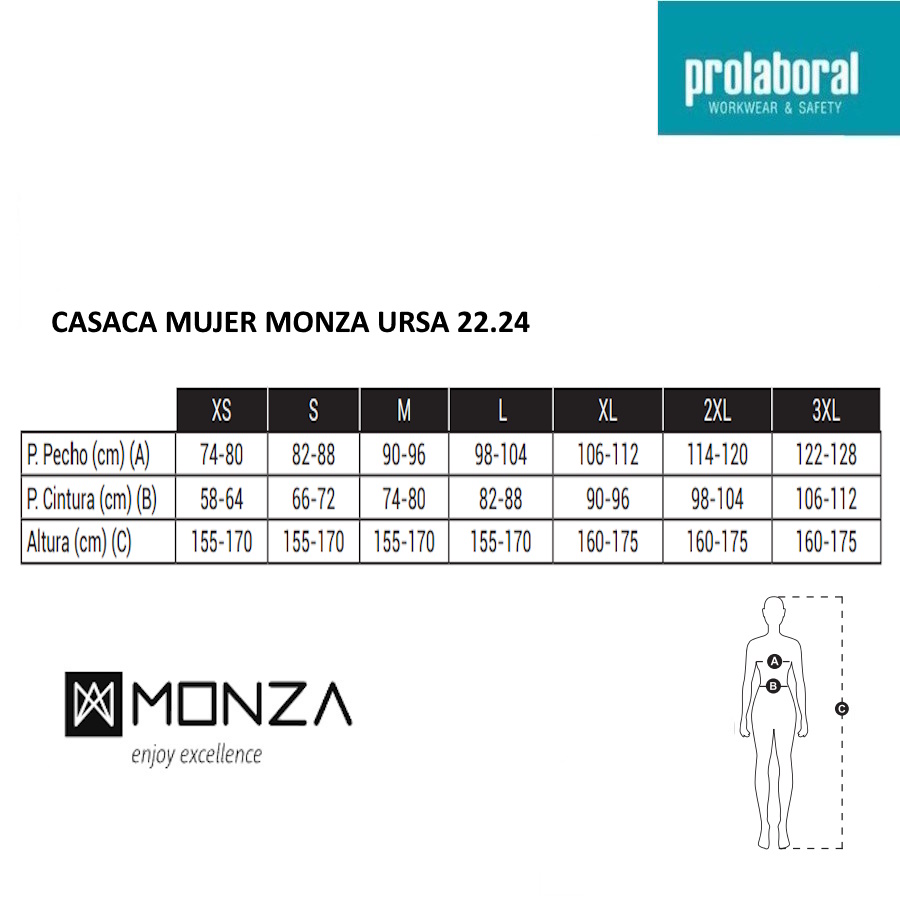 prolaboral
WORKWEAR & SAFETY

CASACA MUJER MONZA URSA 22.24

| | XS | S | M | L | XL | 2XL | 3XL |
|---|---|---|---|---|---|---|---|
| P. Pecho (cm) (A) | 74-80 | 82-88 | 90-96 | 98-104 | 106-112 | 114-120 | 122-128 |
| P. Cintura (cm) (B) | 58-64 | 66-72 | 74-80 | 82-88 | 90-96 | 98-104 | 106-112 |
| Altura (cm) (C) | 155-170 | 155-170 | 155-170 | 155-170 | 160-175 | 160-175 | 160-175 |

MONZA
enjoy excellence

A
B
C